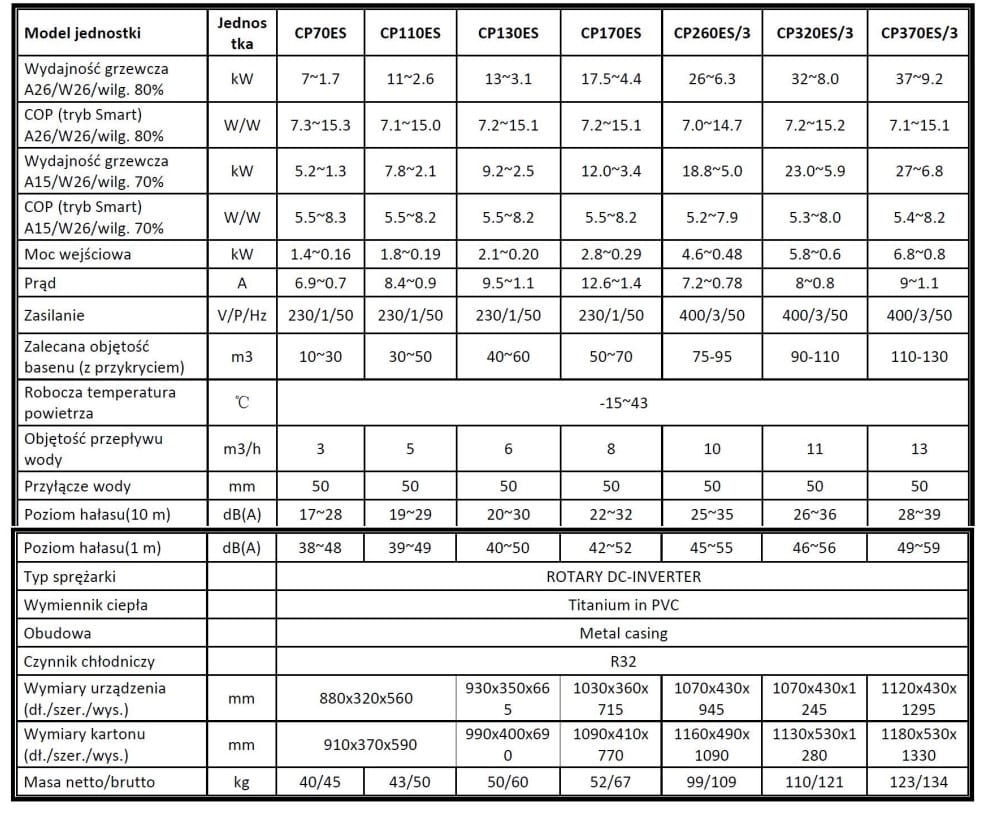 | Model jednostki | Jednostka | CP70ES | CP110ES | CP130ES | CP170ES | CP260ES/3 | CP320ES/3 | CP370ES/3 |
|---|---|---|---|---|---|---|---|---|
| Wydajność grzewcza A26/W26/wilg. 80% | kW | 7~1.7 | 11~2.6 | 13~3.1 | 17.5~4.4 | 26~6.3 | 32~8.0 | 37~9.2 |
| COP (tryb Smart) A26/W26/wilg. 80% | W/W | 7.3~15.3 | 7.1~15.0 | 7.2~15.1 | 7.2~15.1 | 7.0~14.7 | 7.2~15.2 | 7.1~15.1 |
| Wydajność grzewcza A15/W26/wilg. 70% | kW | 5.2~1.3 | 7.8~2.1 | 9.2~2.5 | 12.0~3.4 | 18.8~5.0 | 23.0~5.9 | 27~6.8 |
| COP (tryb Smart) A15/W26/wilg. 70% | W/W | 5.5~8.3 | 5.5~8.2 | 5.5~8.2 | 5.5~8.2 | 5.2~7.9 | 5.3~8.0 | 5.4~8.2 |
| Moc wejściowa | kW | 1.4~0.16 | 1.8~0.19 | 2.1~0.20 | 2.8~0.29 | 4.6~0.48 | 5.8~0.6 | 6.8~0.8 |
| Prąd | A | 6.9~0.7 | 8.4~0.9 | 9.5~1.1 | 12.6~1.4 | 7.2~0.78 | 8~0.8 | 9~1.1 |
| Zasilanie | V/P/Hz | 230/1/50 | 230/1/50 | 230/1/50 | 230/1/50 | 400/3/50 | 400/3/50 | 400/3/50 |
| Zalecana objętość basenu (z przykryciem) | m3 | 10~30 | 30~50 | 40~60 | 50~70 | 75-95 | 90-110 | 110-130 |
| Robocza temperatura powietrza | ℃ | -15~43 | | | | | | |
| Objętość przepływu wody | m3/h | 3 | 5 | 6 | 8 | 10 | 11 | 13 |
| Przyłącze wody | mm | 50 | 50 | 50 | 50 | 50 | 50 | 50 |
| Poziom hałasu(10 m) | dB(A) | 17~28 | 19~29 | 20~30 | 22~32 | 25~35 | 26~36 | 28~39 |
| Poziom hałasu(1 m) | dB(A) | 38~48 | 39~49 | 40~50 | 42~52 | 45~55 | 46~56 | 49~59 |
| Typ sprężarki | | ROTARY DC-INVERTER | | | | | | |
| Wymiennik ciepła | | Titanium in PVC | | | | | | |
| Obudowa | | Metal casing | | | | | | |
| Czynnik chłodniczy | | R32 | | | | | | |
| Wymiary urządzenia (dł./szer./wys.) | mm | 880x320x560 | | 930x350x665 | 1030x360x715 | 1070x430x945 | 1070x430x1245 | 1120x430x1295 |
| Wymiary kartonu (dł./szer./wys.) | mm | 910x370x590 | | 990x400x690 | 1090x410x770 | 1160x490x1090 | 1130x530x1280 | 1180x530x1330 |
| Masa netto/brutto | kg | 40/45 | 43/50 | 50/60 | 52/67 | 99/109 | 110/121 | 123/134 |